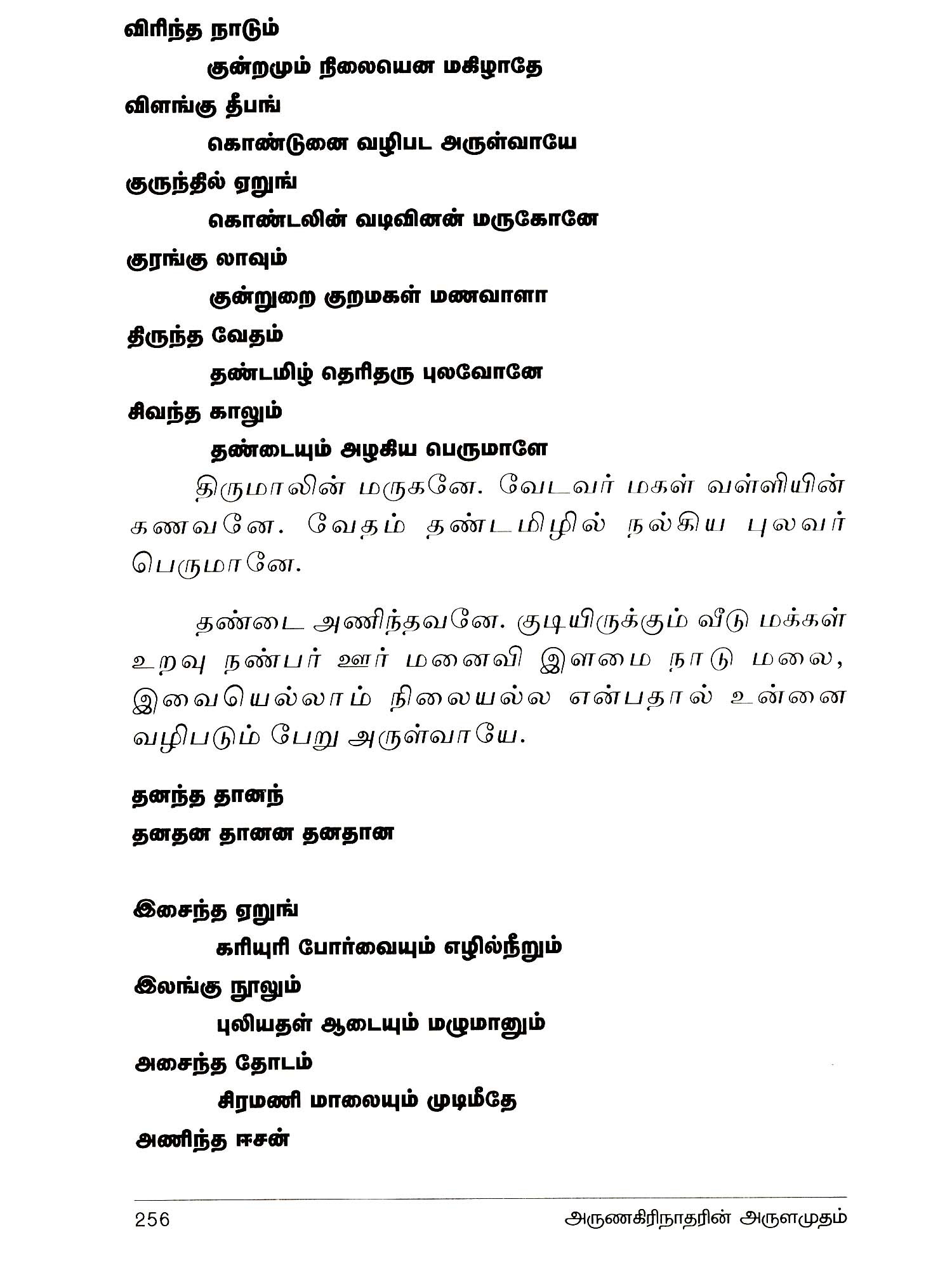 விரிந்த நாடும்

குன்றமும் நிலையென மகிழாதே

விளங்கு தீபங்

கொண்டுனை வழிபட அருள்வாயே

குருந்தில் ஏறுங்

கொண்டலின் வடிவினன் மருகோனே

குரங்கு லாவும்

குன்றுறை குறமகள் மணவாளா

திருந்த வேதம்

தண்டமிழ் தெரிதரு புலவோனே

சிவந்த காலும்

தண்டையும் அழகிய பெருமாளே

திருமாலின் மருகனே. வேடவர் மகள் வள்ளியின் கணவனே. வேதம் தண்டமிழில் நல்கிய புலவர் பெருமானே.

தண்டை அணிந்தவனே. குடியிருக்கும் வீடு மக்கள் உறவு நண்பர் ஊர் மனைவி இளமை நாடு மலை, இவையெல்லாம் நிலையல்ல என்பதால் உன்னை வழிபடும் பேறு அருள்வாயே.

தனந்த தானந்

தனதன தானன தனதான

இசைந்த ஏறுங்

கரியுரி போர்வையும் எழில்நீறும்

இலங்கு நூலும்

புலியதள் ஆடையும் மழுமானும்

அசைந்த தோடம்

சிரமணி மாலையும் முடிமீதே

அணிந்த ஈசன்

256 அருணகிரிநாதரின் அருளமுதம்